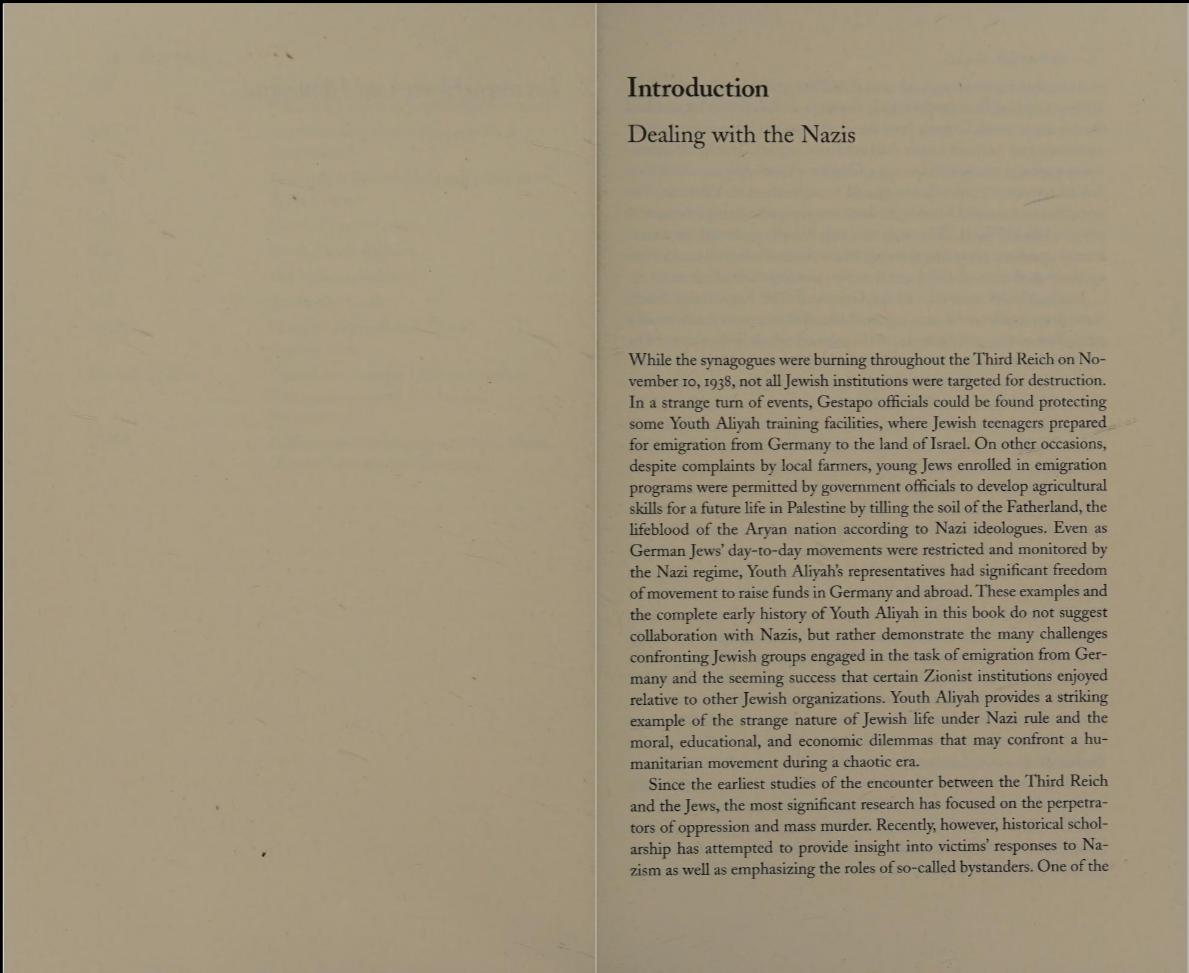 Introduction

Dealing with the Nazis

While the synagogues were burning throughout the Third Reich on November 10, 1938, not all Jewish institutions were targeted for destruction. In a strange turn of events, Gestapo officials could be found protecting some Youth Aliyah training facilities, where Jewish teenagers prepared for emigration from Germany to the land of Israel. On other occasions, despite complaints by local farmers, young Jews enrolled in emigration programs were permitted by government officials to develop agricultural skills for a future life in Palestine by tilling the soil of the Fatherland, the lifeblood of the Aryan nation according to Nazi ideologues. Even as German Jews' day-to-day movements were restricted and monitored by the Nazi regime, Youth Aliyah's representatives had significant freedom of movement to raise funds in Germany and abroad. These examples and the complete early history of Youth Aliyah in this book do not suggest collaboration with Nazis, but rather demonstrate the many challenges confronting Jewish groups engaged in the task of emigration from Germany and the seeming success that certain Zionist institutions enjoyed relative to other Jewish organizations. Youth Aliyah provides a striking example of the strange nature of Jewish life under Nazi rule and the moral, educational, and economic dilemmas that may confront a humanitarian movement during a chaotic era.

Since the earliest studies of the encounter between the Third Reich and the Jews, the most significant research has focused on the perpetrators of oppression and mass murder. Recently, however, historical scholarship has attempted to provide insight into victims' responses to Nazism as well as emphasizing the roles of so-called bystanders. One of the